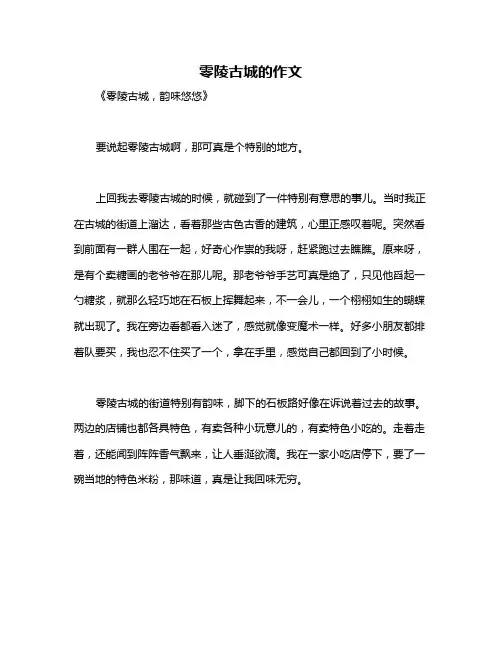 零陵古城的作文

《零陵古城，韵味悠悠》

要说起零陵古城啊，那可真是个特别的地方。

上回我去零陵古城的时候，就碰到了一件特别有意思的事儿。当时我正在古城的街道上溜达，看着那些古色古香的建筑，心里正感叹着呢。突然看到前面有一群人围在一起，好奇心作祟的我呀，赶紧跑过去瞧瞧。原来呀，是有个卖糖画的老爷爷在那儿呢。那老爷爷手艺可真是绝了，只见他舀起一勺糖浆，就那么轻巧地在石板上挥舞起来，不一会儿，一个栩栩如生的蝴蝶就出现了。我在旁边看都看入迷了，感觉就像变魔术一样。好多小朋友都排着队要买，我也忍不住买了一个，拿在手里，感觉自己都回到了小时候。

零陵古城的街道特别有韵味，脚下的石板路好像在诉说着过去的故事。两边的店铺也都各具特色，有卖各种小玩意儿的，有卖特色小吃的。走着走着，还能闻到阵阵香气飘来，让人垂涎欲滴。我在一家小吃店停下，要了一碗当地的特色米粉，那味道，真是让我回味无穷。